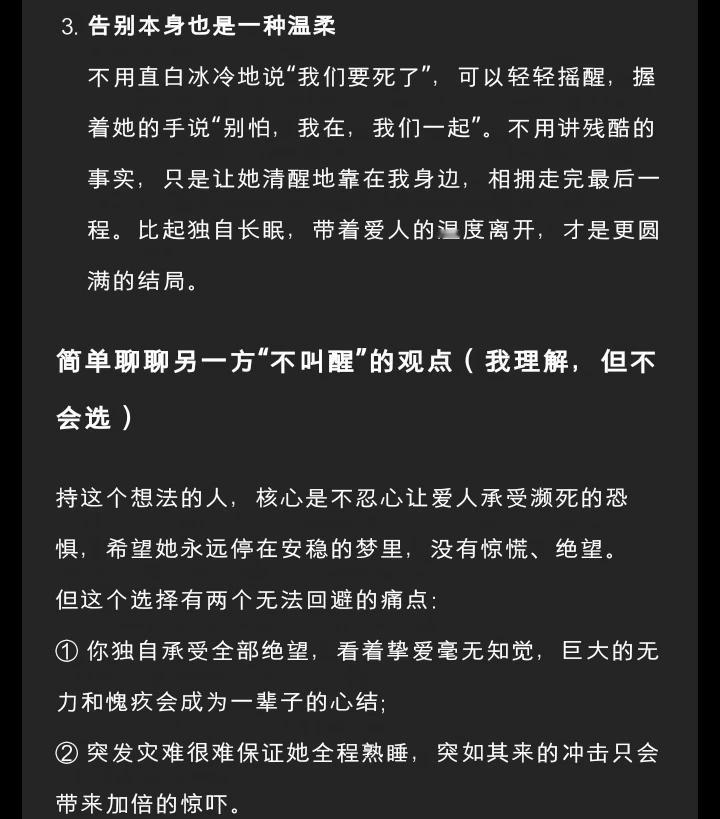 3. 告别本身也是一种温柔

不用直白冰冷地说“我们要死了”，可以轻轻摇醒，握着她的手说“别怕，我在，我们一起”。不用讲残酷的事实，只是让她清醒地靠在我身边，相拥走完最后一程。比起独自长眠，带着爱人的温度离开，才是更圆满的结局。

简单聊聊另一方“不叫醒”的观点（我理解，但不会选）

持这个想法的人，核心是不忍心让爱人承受濒死的恐惧，希望她永远停在安稳的梦里，没有惊慌、绝望。
但这个选择有两个无法回避的痛点:
① 你独自承受全部绝望，看着挚爱毫无知觉，巨大的无力和愧疚会成为一辈子的心结;
② 突发灾难很难保证她全程熟睡，突如其来的冲击只会带来加倍的惊吓。